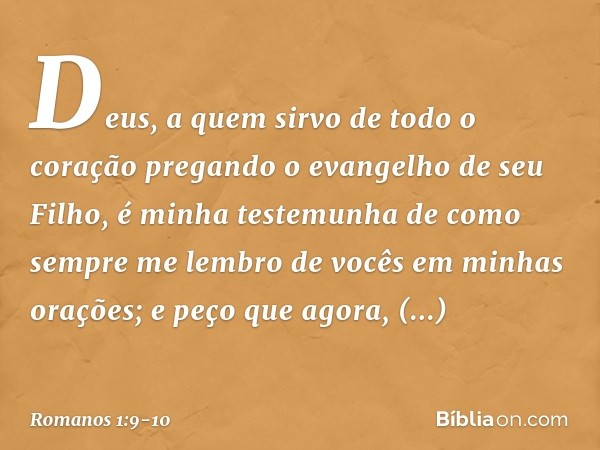 Deus, a quem sirvo de todo o coração pregando o evangelho de seu Filho, é minha testemunha de como sempre me lembro de vocês em minhas orações; e peço que agora, (...)

Romanos 1:9-10

Bíbliaon.com